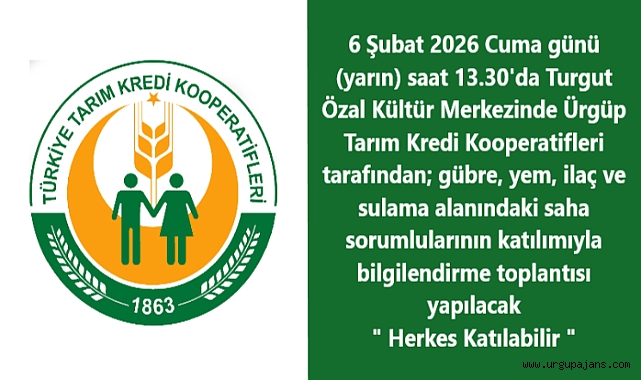 TÜRKİYE TARIM KREDİ KOOPERATİFLERİ
1863

6 Şubat 2026 Cuma günü (yarın) saat 13.30'da Turgut Özal Kültür Merkezinde Ürgüp Tarım Kredi Kooperatifleri tarafından; gübre, yem, ilaç ve sulama alanındaki saha sorumlularının katılımıyla bilgilendirme toplantısı yapılacak
" Herkes Katılabilir "

www.urgupajans.com